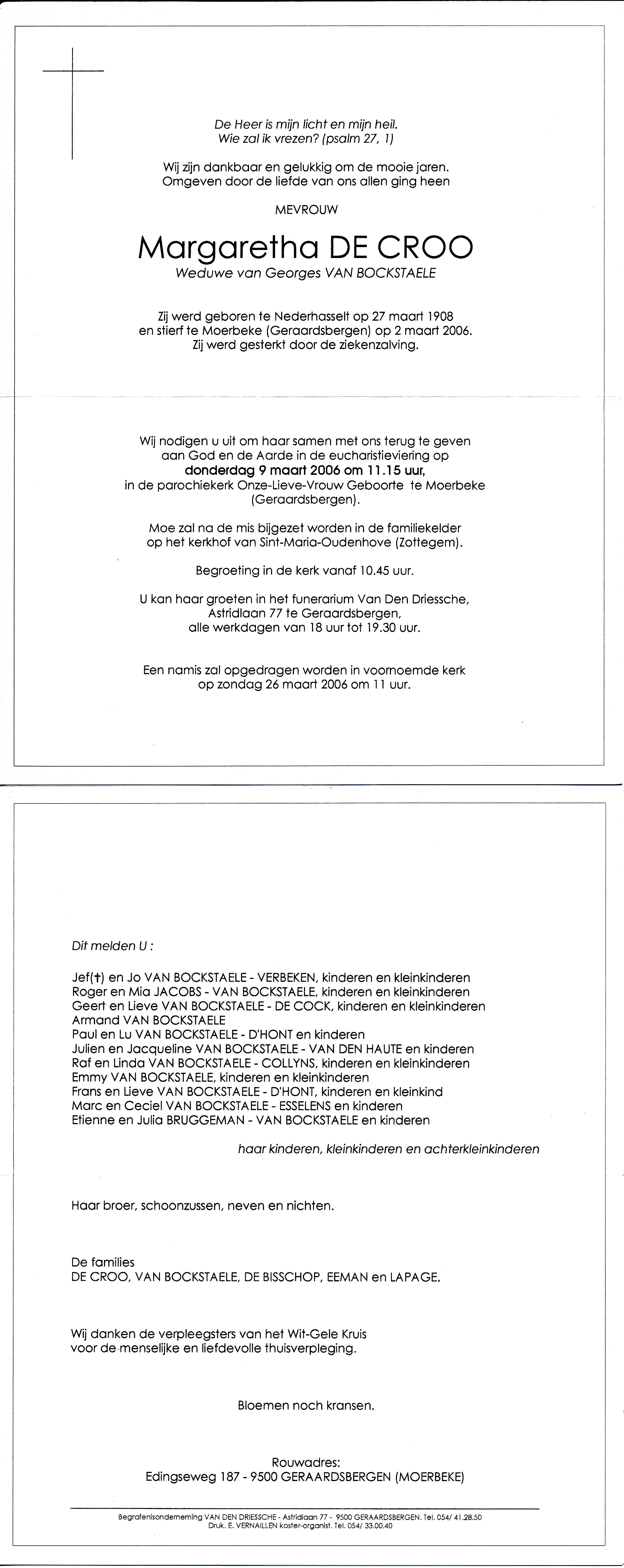 De Heer is mijn licht en mijn heil.
Wie zal ik vrezen? (psalm 27, 1)

Wij zijn dankbaar en gelukkig om de mooie jaren.
Omgeven door de liefde van ons allen ging heen

MEVROUW

Margaretha DE CROO

Weduwe van Georges VAN BOCKSTAELE

Zij werd geboren te Nederhasselt op 27 maart 1908
en stierf te Moerbeke (Geraardsbergen) op 2 maart 2006.
Zij werd gesterkt door de ziekenzalving.

Wij nodigen u uit om haar samen met ons terug te geven
aan God en de Aarde in de eucharistieviering op
donderdag 9 maart 2006 om 11.15 uur,
in de parochiekerk Onze-Lieve-Vrouw Geboorte te Moerbeke
(Geraardsbergen).

Moe zal na de mis bijgezet worden in de familiekelder
op het kerkhof van Sint-Maria-Oudenhove (Zottegem).

Begroeting in de kerk vanaf 10.45 uur.

U kan haar groeten in het funerarium Van Den Driessche,
Astridlaan 77 te Geraardsbergen,
alle werkdagen van 18 uur tot 19.30 uur.

Een namis zal opgedragen worden in voornoemde kerk
op zondag 26 maart 2006 om 11 uur.

Dit melden U :

Jef(†) en Jo VAN BOCKSTAELE - VERBEKEN, kinderen en kleinkinderen
Roger en Mia JACOBS - VAN BOCKSTAELE, kinderen en kleinkinderen
Geert en Lieve VAN BOCKSTAELE - DE COCK, kinderen en kleinkinderen
Armand VAN BOCKSTAELE
Paul en Lu VAN BOCKSTAELE - D'HONT en kinderen
Julien en Jacqueline VAN BOCKSTAELE - VAN DEN HAUTE en kinderen
Raf en Linda VAN BOCKSTAELE - COLLYNS, kinderen en kleinkinderen
Emmy VAN BOCKSTAELE, kinderen en kleinkinderen
Frans en Lieve VAN BOCKSTAELE - D'HONT, kinderen en kleinkind
Marc en Ceciel VAN BOCKSTAELE - ESSELENS en kinderen
Etienne en Julia BRUGGEMAN - VAN BOCKSTAELE en kinderen

haar kinderen, kleinkinderen en achterkleinkinderen

Haar broer, schoonzussen, neven en nichten.

De families
DE CROO, VAN BOCKSTAELE, DE BISSCHOP, EEMAN en LAPAGE.

Wij danken de verpleegsters van het Wit-Gele Kruis
voor de menselijke en liefdevolle thuisverpleging.

Bloemen noch kransen.

Rouwadres:
Edingseweg 187 - 9500 GERAARDSBERGEN (MOERBEKE)

Begrafenisonderneming VAN DEN DRIESSCHE - Astridlaan 77 - 9500 GERAARDSBERGEN. Tel. 054/ 41.28.50
Druk. E. VERNAILLEN koster-organist. Tel. 054/ 33.00.40